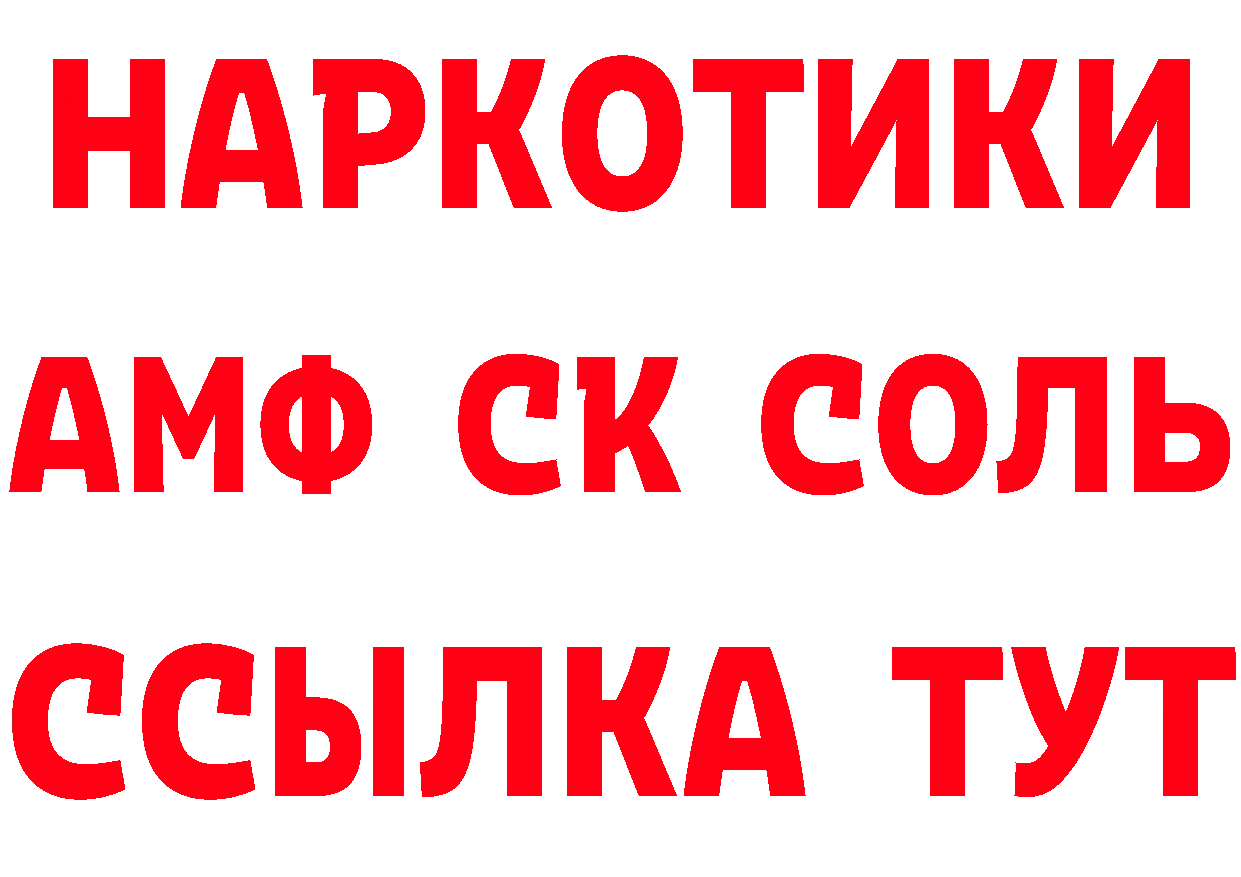 НАРКОТИКИ
АМФ СК СОЛЬ
ССЫЛКА ТУТ